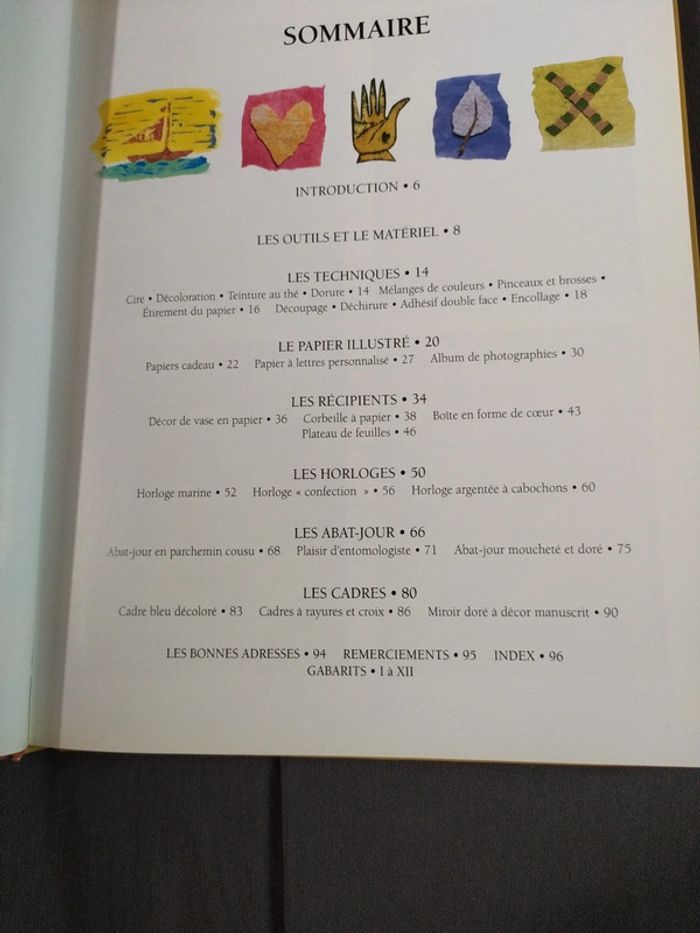 SOMMAIRE

INTRODUCTION • 6

LES OUTILS ET LE MATÉRIEL • 8

LES TECHNIQUES • 14
Cire • Décoloration • Teinture au thé • Dorure • 14 Mélanges de couleurs • Pinceaux et brosses • Étirement du papier • 16 Découpage • Déchirure • Adhésif double face • Encollage • 18

LE PAPIER ILLUSTRÉ • 20
Papiers cadeau • 22 Papier à lettres personnalisé • 27 Album de photographies • 30

LES RÉCIPIENTS • 34
Décor de vase en papier • 36 Corbeille à papier • 38 Boîte en forme de cœur • 43
Plateau de feuilles • 46

LES HORLOGES • 50
Horloge marine • 52 Horloge « confection » • 56 Horloge argentée à cabochons • 60

LES ABAT-JOUR • 66
Abat-jour en parchemin cousu • 68 Plaisir d'entomologiste • 71 Abat-jour moucheté et doré • 75

LES CADRES • 80
Cadre bleu décoloré • 83 Cadres à rayures et croix • 86 Miroir doré à décor manuscrit • 90

LES BONNES ADRESSES • 94 REMERCIEMENTS • 95 INDEX • 96
GABARITS • I à XII